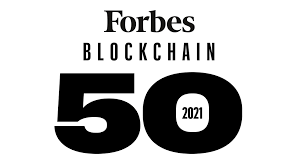 Forbes
BLOCKCHAIN
50
2021